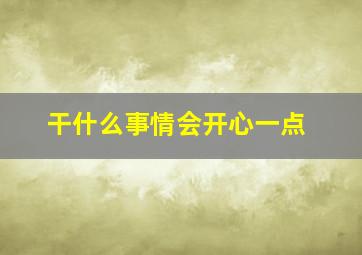 干什么事情会开心一点